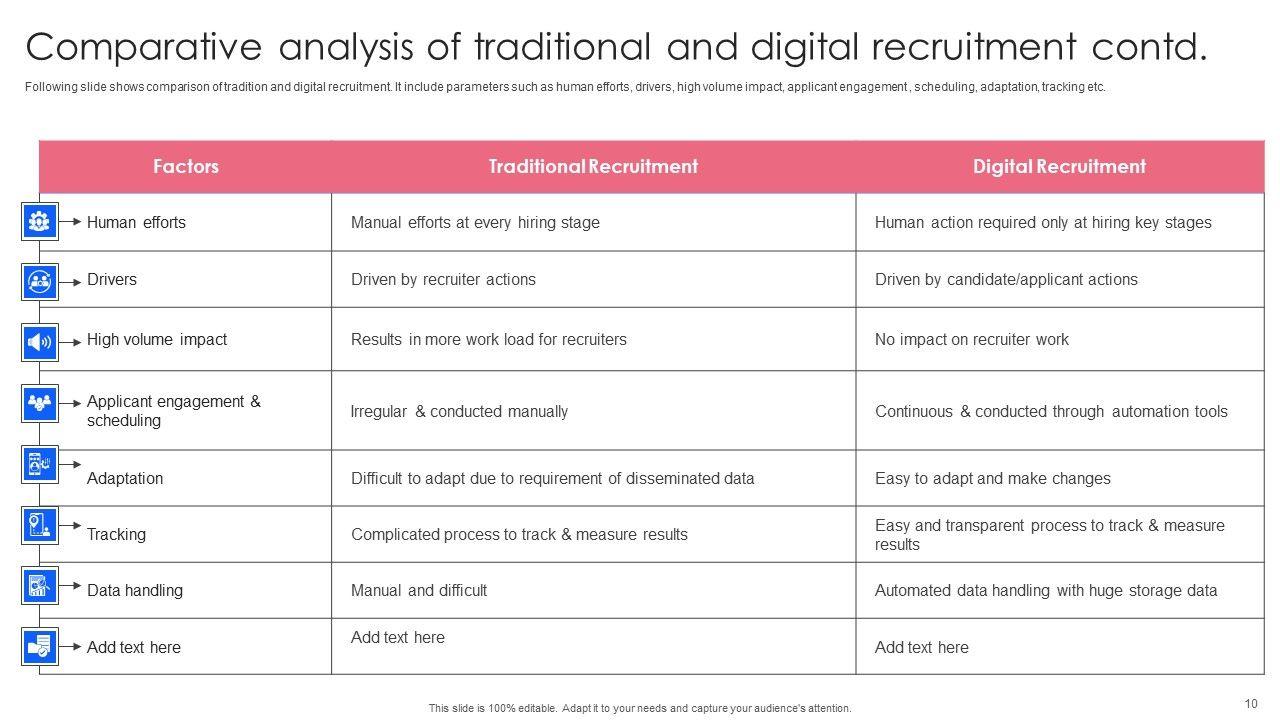 Comparative analysis of traditional and digital recruitment contd.

Following slide shows comparison of tradition and digital recruitment. It include parameters such as human efforts, drivers, high volume impact, applicant engagement , scheduling, adaptation, tracking etc.

| Factors | Traditional Recruitment | Digital Recruitment |
|---|---|---|
| Human efforts | Manual efforts at every hiring stage | Human action required only at hiring key stages |
| Drivers | Driven by recruiter actions | Driven by candidate/applicant actions |
| High volume impact | Results in more work load for recruiters | No impact on recruiter work |
| Applicant engagement & scheduling | Irregular & conducted manually | Continuous & conducted through automation tools |
| Adaptation | Difficult to adapt due to requirement of disseminated data | Easy to adapt and make changes |
| Tracking | Complicated process to track & measure results | Easy and transparent process to track & measure results |
| Data handling | Manual and difficult | Automated data handling with huge storage data |
| Add text here | Add text here | Add text here |

This slide is 100% editable. Adapt it to your needs and capture your audience's attention.

10